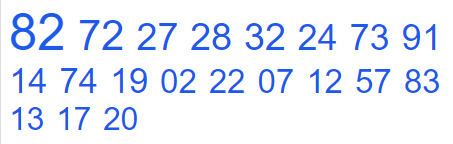 82 72 27 28 32 24 73 91
14 74 19 02 22 07 12 57 83
13 17 20